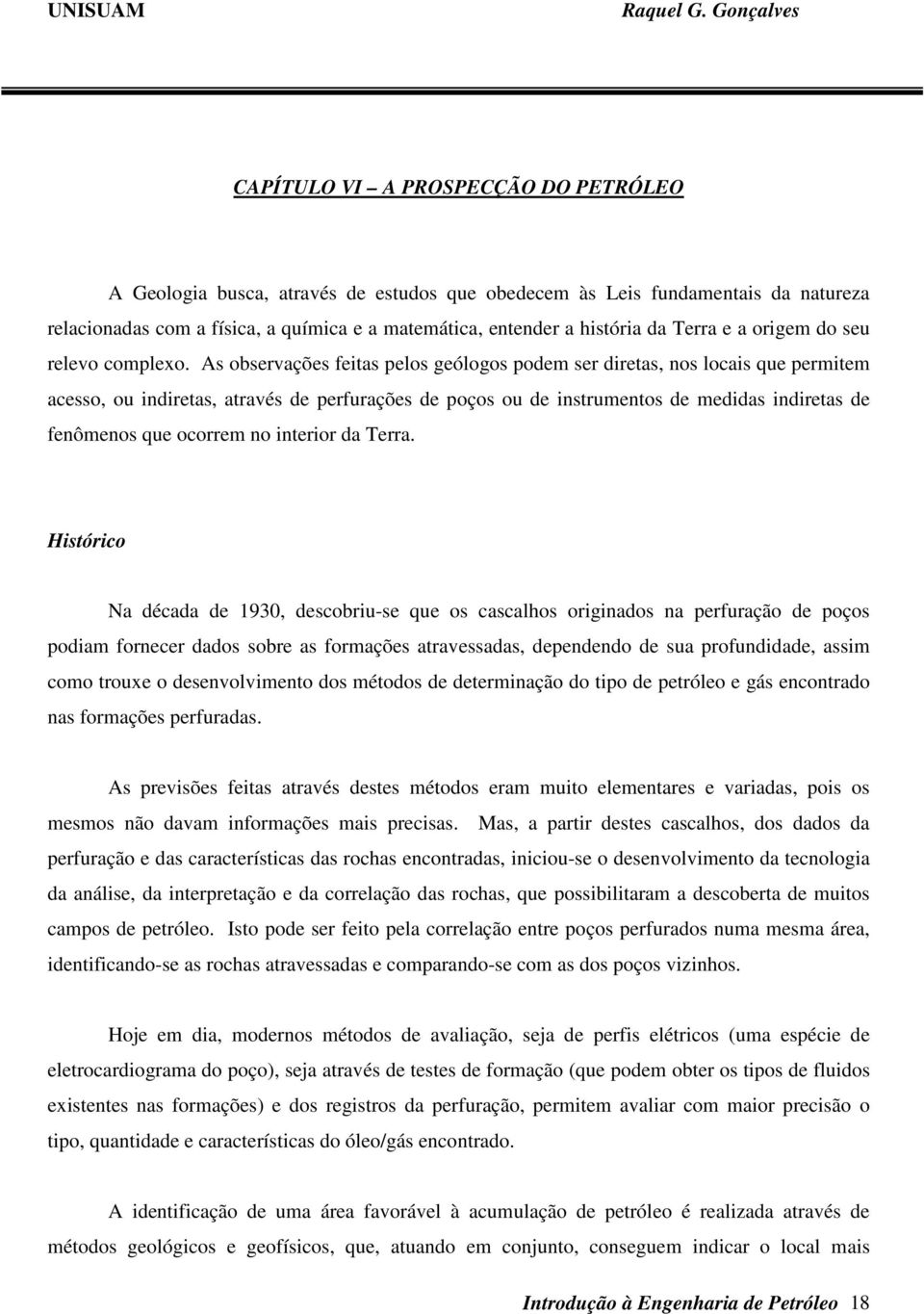 UNISUAM Raquel G. Gonçalves

CAPÍTULO VI – A PROSPECÇÃO DO PETRÓLEO

A Geologia busca, através de estudos que obedecem às Leis fundamentais da natureza relacionadas com a física, a química e a matemática, entender a história da Terra e a origem do seu relevo complexo. As observações feitas pelos geólogos podem ser diretas, nos locais que permitem acesso, ou indiretas, através de perfurações de poços ou de instrumentos de medidas indiretas de fenômenos que ocorrem no interior da Terra.

Histórico

Na década de 1930, descobriu-se que os cascalhos originados na perfuração de poços podiam fornecer dados sobre as formações atravessadas, dependendo de sua profundidade, assim como trouxe o desenvolvimento dos métodos de determinação do tipo de petróleo e gás encontrado nas formações perfuradas.

As previsões feitas através destes métodos eram muito elementares e variadas, pois os mesmos não davam informações mais precisas. Mas, a partir destes cascalhos, dos dados da perfuração e das características das rochas encontradas, iniciou-se o desenvolvimento da tecnologia da análise, da interpretação e da correlação das rochas, que possibilitaram a descoberta de muitos campos de petróleo. Isto pode ser feito pela correlação entre poços perfurados numa mesma área, identificando-se as rochas atravessadas e comparando-se com as dos poços vizinhos.

Hoje em dia, modernos métodos de avaliação, seja de perfis elétricos (uma espécie de eletrocardiograma do poço), seja através de testes de formação (que podem obter os tipos de fluidos existentes nas formações) e dos registros da perfuração, permitem avaliar com maior precisão o tipo, quantidade e características do óleo/gás encontrado.

A identificação de uma área favorável à acumulação de petróleo é realizada através de métodos geológicos e geofísicos, que, atuando em conjunto, conseguem indicar o local mais

Introdução à Engenharia de Petróleo 18